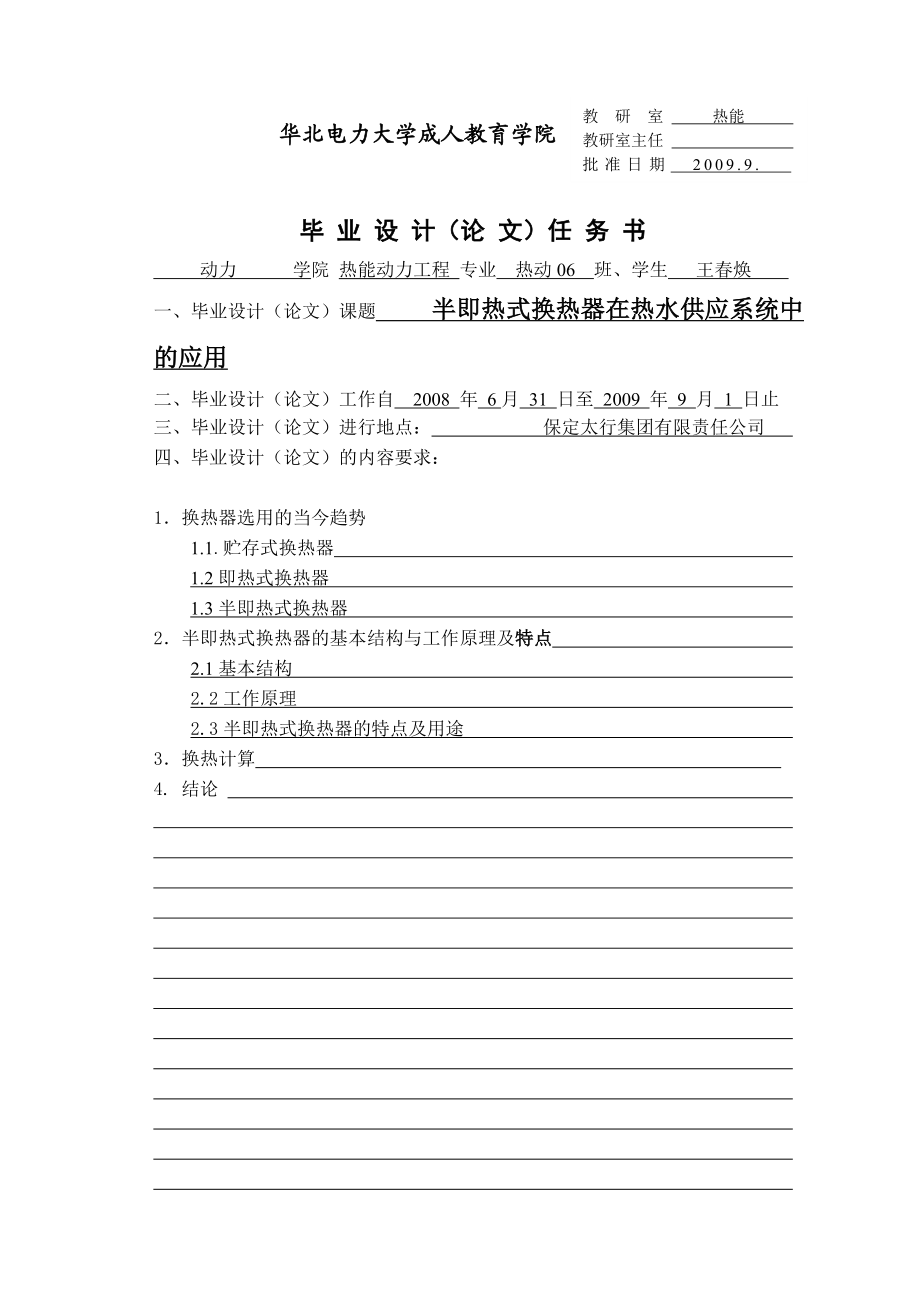 华北电力大学成人教育学院

教 研 室 热能
教研室主任
批 准 日 期 2009.9.

毕 业 设 计（论 文）任 务 书

动力 学院 热能动力工程 专业 热动 06 班、学生 王春焕

一、毕业设计（论文）课题 半即热式换热器在热水供应系统中的应用

二、毕业设计（论文）工作自 2008 年 6 月 31 日至 2009 年 9 月 1 日止
三、毕业设计（论文）进行地点： 保定太行集团有限责任公司
四、毕业设计（论文）的内容要求：

1．换热器选用的当今趋势
1.1. 贮存式换热器
1.2 即热式换热器
1.3 半即热式换热器
2．半即热式换热器的基本结构与工作原理及特点
2.1 基本结构
2. 2 工作原理
2. 3 半即热式换热器的特点及用途
3．换热计算
4. 结论